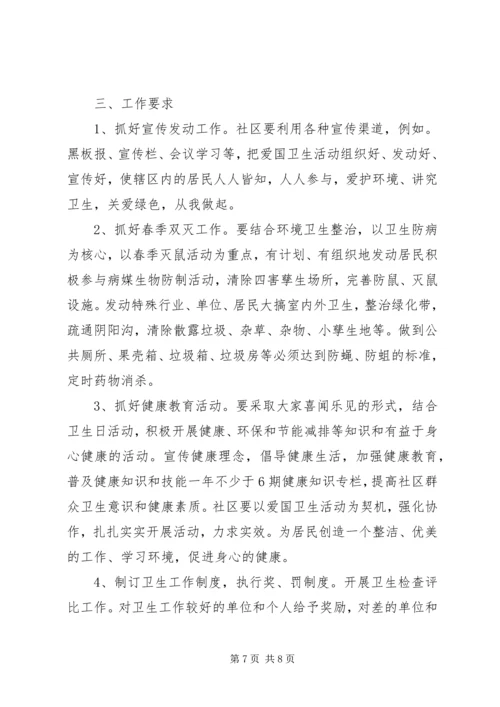 三、工作要求

1、抓好宣传发动工作。社区要利用各种宣传渠道，例如。黑板报、宣传栏、会议学习等，把爱国卫生活动组织好、发动好、宣传好，使辖区内的居民人人皆知，人人参与，爱护环境、讲究卫生，关爱绿色，从我做起。

2、抓好春季双灭工作。要结合环境卫生整治，以卫生防病为核心，以春季灭鼠活动为重点，有计划、有组织地发动居民积极参与病媒生物防制活动，清除四害孳生场所，完善防鼠、灭鼠设施。发动特殊行业、单位、居民大搞室内外卫生，整治绿化带，疏通阴阳沟，清除散露垃圾、杂草、杂物、小孳生地等。做到公共厕所、果壳箱、垃圾箱、垃圾房等必须达到防蝇、防蛆的标准，定时药物消杀。

3、抓好健康教育活动。要采取大家喜闻乐见的形式，结合卫生日活动，积极开展健康、环保和节能减排等知识和有益于身心健康的活动。宣传健康理念，倡导健康生活，加强健康教育，普及健康知识和技能一年不少于6期健康知识专栏，提高社区群众卫生意识和健康素质。社区要以爱国卫生活动为契机，强化协作，扎扎实实开展活动，力求实效。为居民创造一个整洁、优美的工作、学习环境，促进身心的健康。

4、制订卫生工作制度，执行奖、罚制度。开展卫生检查评比工作。对卫生工作较好的单位和个人给予奖励，对差的单位和

第7页 共8页